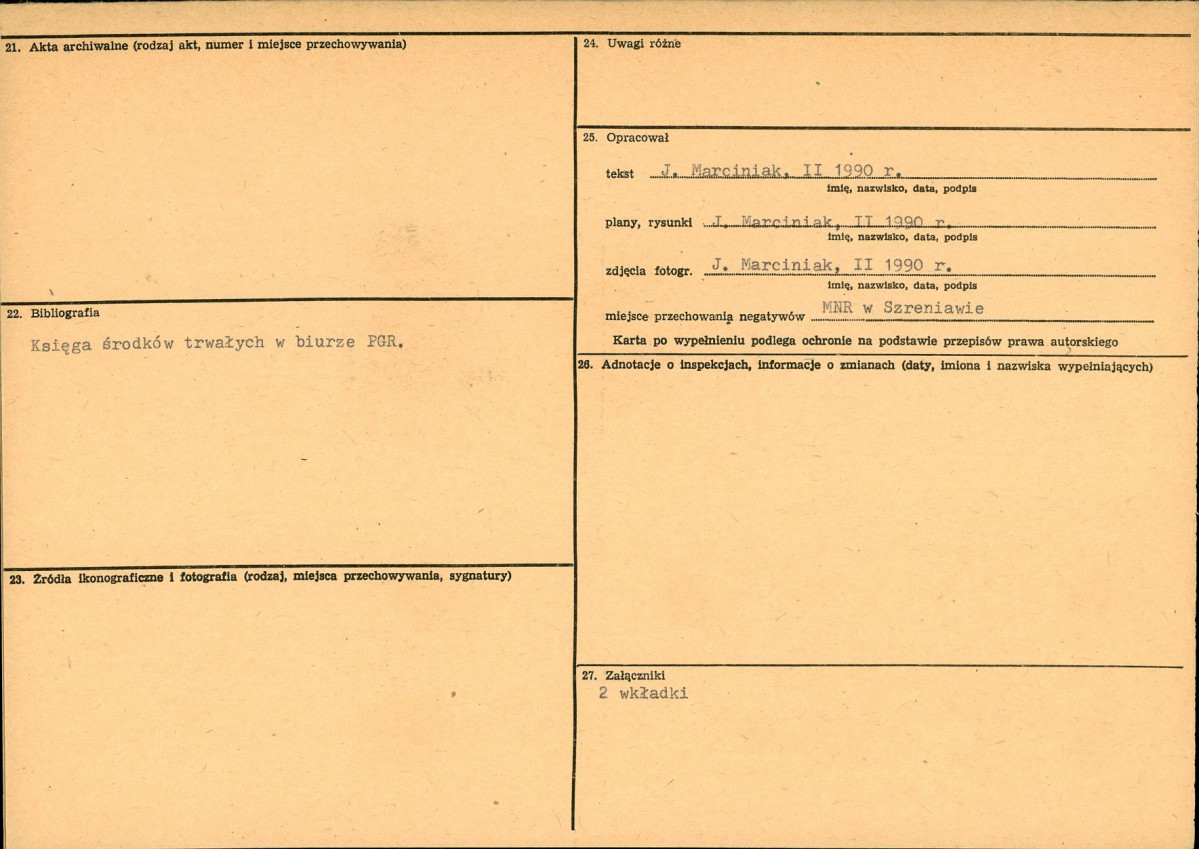 21. Akta archiwalne (rodzaj akt, numer i miejsce przechowywania)

22. Bibliografia

Księga środków trwałych w biurze PGR.

23. Źródła ikonograficzne i fotografia (rodzaj, miejsca przechowywania, sygnatury)

24. Uwagi różne

25. Opracował

tekst J. Marciniak, II 1990 r.
imię, nazwisko, data, podpis

plany, rysunki J. Marciniak, II 1990 r.
imię, nazwisko, data, podpis

zdjęcia fotogr. J. Marciniak, II 1990 r.
imię, nazwisko, data, podpis

miejsce przechowania negatywów MNR w Szreniawie

Karta po wypełnieniu podlega ochronie na podstawie przepisów prawa autorskiego

26. Adnotacje o inspekcjach, informacje o zmianach (daty, imiona i nazwiska wypełniających)

27. Załączniki
2 wkładki